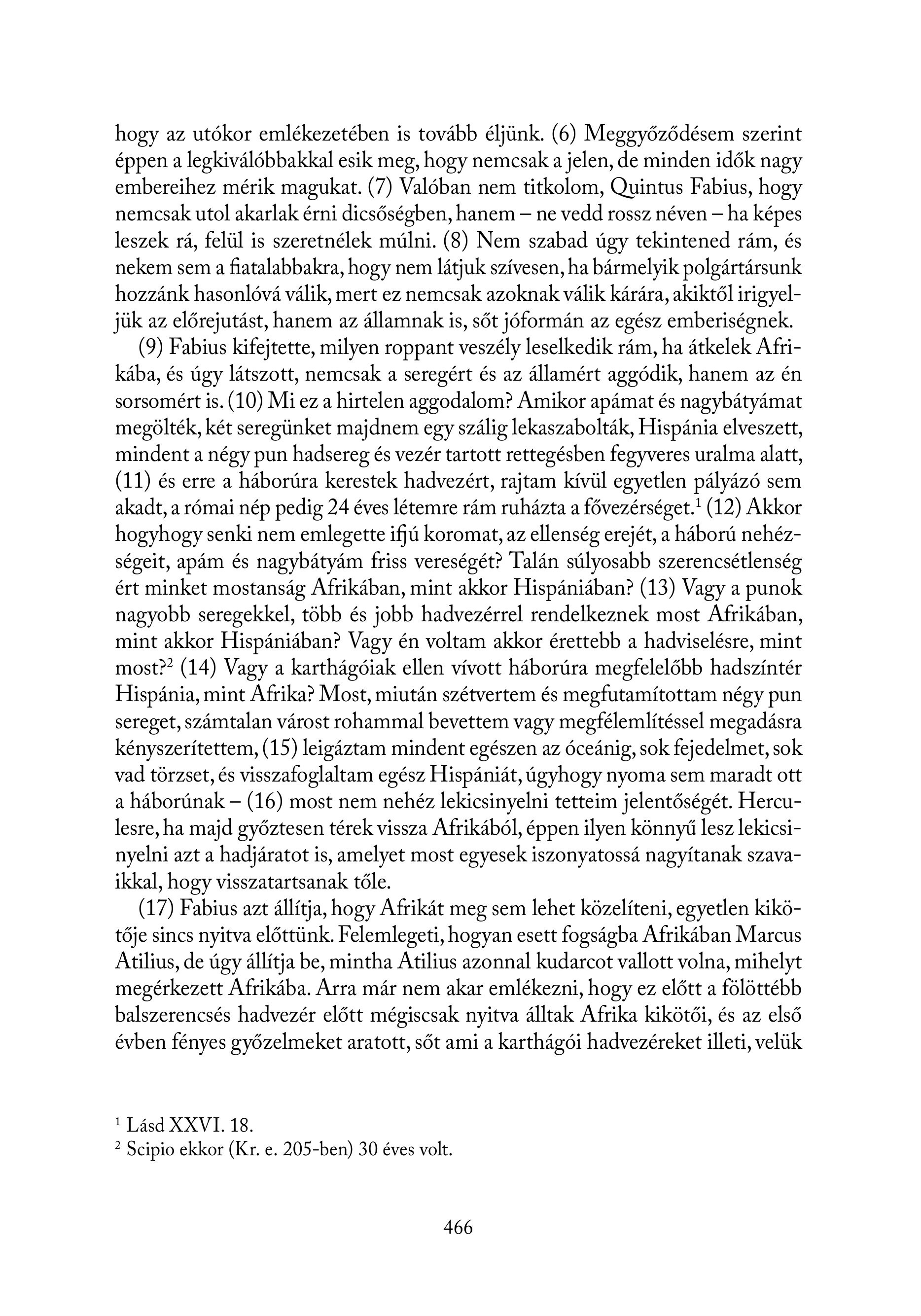 hogy az utókor emlékezetében is tovább éljünk. (6) Meggyőződésem szerint éppen a legkiválóbbakkal esik meg, hogy nemcsak a jelen, de minden idők nagy embereihez mérik magukat. (7) Valóban nem titkolom, Quintus Fabius, hogy nemcsak utol akarlak érni dicsőségben, hanem – ne vedd rossz néven – ha képes leszek rá, felül is szeretnélek múlni. (8) Nem szabad úgy tekintened rám, és nekem sem a fiatalabbakra, hogy nem látjuk szívesen, ha bármelyik polgártársunk hozzánk hasonlóvá válik, mert ez nemcsak azoknak válik kárára, akiktől irigyeljük az előrejutást, hanem az államnak is, sőt jóformán az egész emberiségnek.

(9) Fabius kifejtette, milyen roppant veszély leselkedik rám, ha átkelek Afrikába, és úgy látszott, nemcsak a seregért és az államért aggódik, hanem az én sorsomért is. (10) Mi ez a hirtelen aggodalom? Amikor apámat és nagybátyámat megölték, két seregünket majdnem egy szálig lekaszabolták, Hispánia elveszett, mindent a négy pun hadsereg és vezér tartott rettegésben fegyveres uralma alatt, (11) és erre a háborúra kerestek hadvezért, rajtam kívül egyetlen pályázó sem akadt, a római nép pedig 24 éves létemre rám ruházta a fővezérséget.$^1$ (12) Akkor hogyhogy senki nem emlegette ifjú koromat, az ellenség erejét, a háború nehézségeit, apám és nagybátyám friss vereségét? Talán súlyosabb szerencsétlenség ért minket mostanság Afrikában, mint akkor Hispániában? (13) Vagy a punok nagyobb seregekkel, több és jobb hadvezérrel rendelkeznek most Afrikában, mint akkor Hispániában? Vagy én voltam akkor érettebb a hadviselésre, mint most?$^2$ (14) Vagy a karthágóiak ellen vívott háborúra megfelelőbb hadszíntér Hispánia, mint Afrika? Most, miután szétvertem és megfutamítottam négy pun sereget, számtalan várost rohammal bevettem vagy megfélemlítéssel megadásra kényszerítettem, (15) leigáztam mindent egészen az óceánig, sok fejedelmet, sok vad törzset, és visszafoglaltam egész Hispániát, úgyhogy nyoma sem maradt ott a háborúnak – (16) most nem nehéz lekicsinyelni tetteim jelentőségét. Herculesre, ha majd győztesen térek vissza Afrikából, éppen ilyen könnyű lesz lekicsinyelni azt a hadjáratot is, amelyet most egyesek iszonyatossá nagyítanak szavaikkal, hogy visszatartsanak tőle.

(17) Fabius azt állítja, hogy Afrikát meg sem lehet közelíteni, egyetlen kikötője sincs nyitva előttünk. Felemlegeti, hogyan esett fogságba Afrikában Marcus Atilius, de úgy állítja be, mintha Atilius azonnal kudarcot vallott volna, mihelyt megérkezett Afrikába. Arra már nem akar emlékezni, hogy ez előtt a fölöttébb balszerencsés hadvezér előtt mégiscsak nyitva álltak Afrika kikötői, és az első évben fényes győzelmeket aratott, sőt ami a karthágói hadvezéreket illeti, velük

$^1$ Lásd XXVI. 18.
$^2$ Scipio ekkor (Kr. e. 205-ben) 30 éves volt.

466